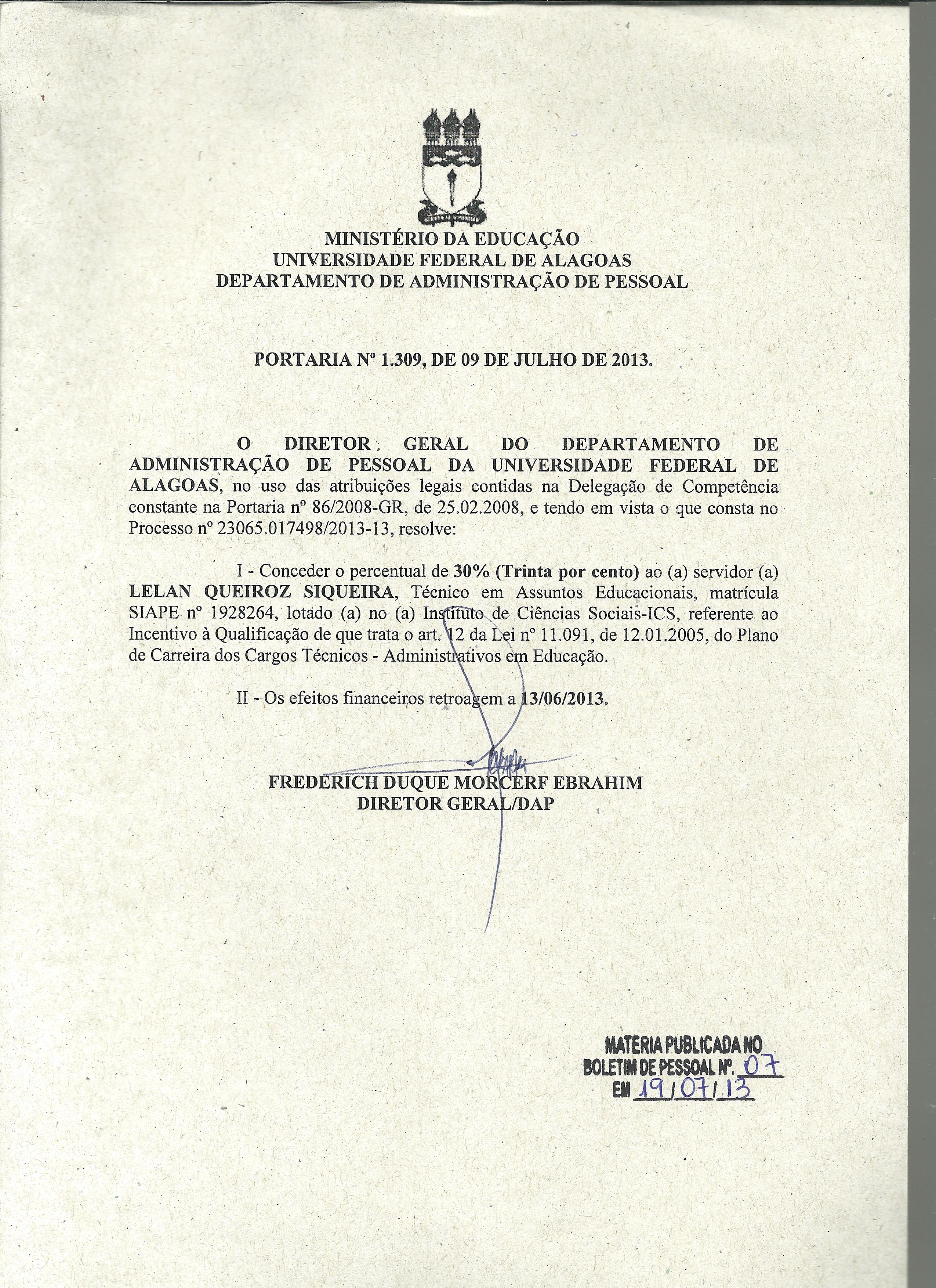 MINISTÉRIO DA EDUCAÇÃO
UNIVERSIDADE FEDERAL DE ALAGOAS
DEPARTAMENTO DE ADMINISTRAÇÃO DE PESSOAL

PORTARIA Nº 1.309, DE 09 DE JULHO DE 2013.

O DIRETOR GERAL DO DEPARTAMENTO DE ADMINISTRAÇÃO DE PESSOAL DA UNIVERSIDADE FEDERAL DE ALAGOAS, no uso das atribuições legais contidas na Delegação de Competência constante na Portaria nº 86/2008-GR, de 25.02.2008, e tendo em vista o que consta no Processo nº 23065.017498/2013-13, resolve:

I - Conceder o percentual de 30% (Trinta por cento) ao (a) servidor (a) LELAN QUEIROZ SIQUEIRA, Técnico em Assuntos Educacionais, matrícula SIAPE nº 1928264, lotado (a) no (a) Instituto de Ciências Sociais-ICS, referente ao Incentivo à Qualificação de que trata o art. 12 da Lei nº 11.091, de 12.01.2005, do Plano de Carreira dos Cargos Técnicos - Administrativos em Educação.

II - Os efeitos financeiros retroagem a 13/06/2013.

FREDERICH DUQUE MORCERF EBRAHIM
DIRETOR GERAL/DAP

MATERIA PUBLICADA NO
BOLETIM DE PESSOAL Nº. 07
EM 19/07/13